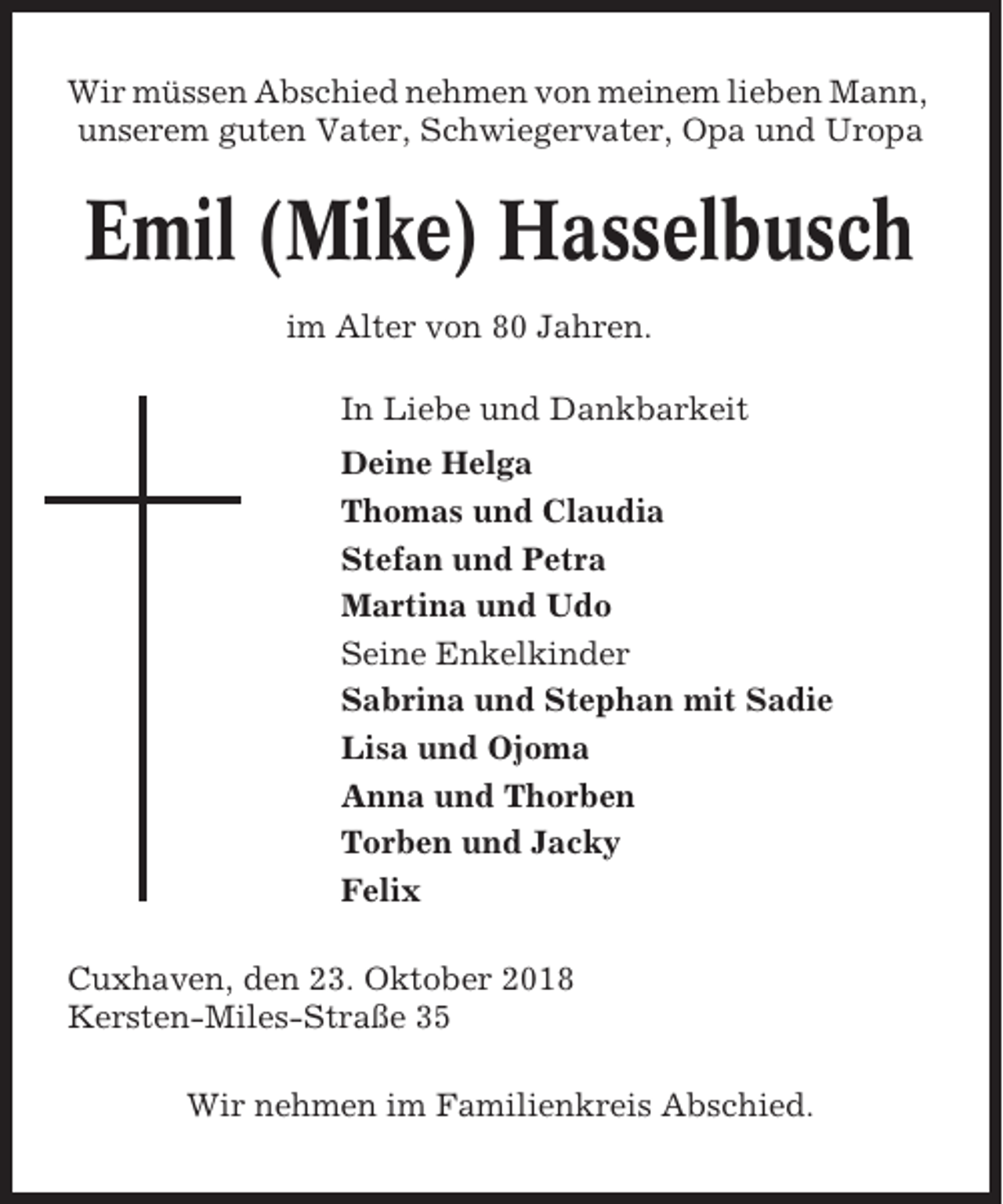 Wir müssen Abschied nehmen von meinem lieben Mann, unserem guten Vater, Schwiegervater, Opa und Uropa

Emil (Mike) Hasselbusch

im Alter von 80 Jahren.

In Liebe und Dankbarkeit
Deine Helga
Thomas und Claudia
Stefan und Petra
Martina und Udo
Seine Enkelkinder
Sabrina und Stephan mit Sadie
Lisa und Ojoma
Anna und Thorben
Torben und Jacky
Felix

Cuxhaven, den 23. Oktober 2018
Kersten-Miles-Straße 35

Wir nehmen im Familienkreis Abschied.